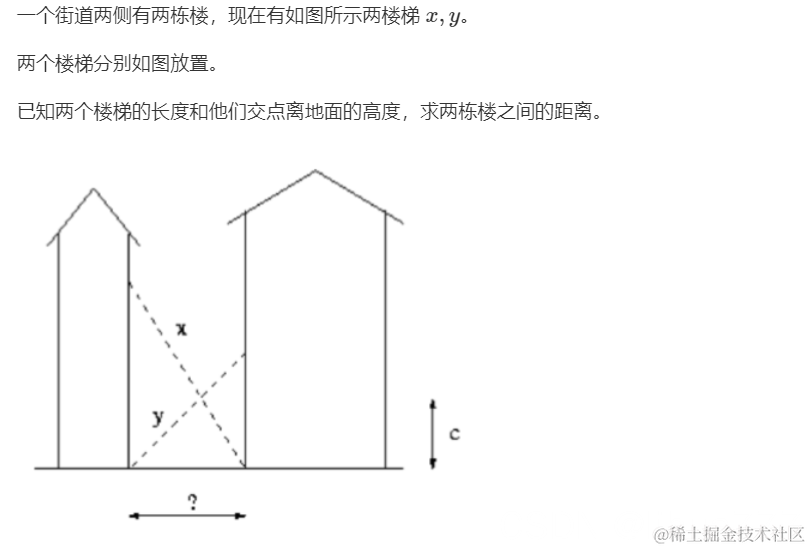 一个街道两侧有两栋楼，现在有如图所示两楼梯 $x, y$。

两个楼梯分别如图放置。

已知两个楼梯的长度和他们交点离地面的高度，求两栋楼之间的距离。

x

y

c

?

@稀土掘金技术社区